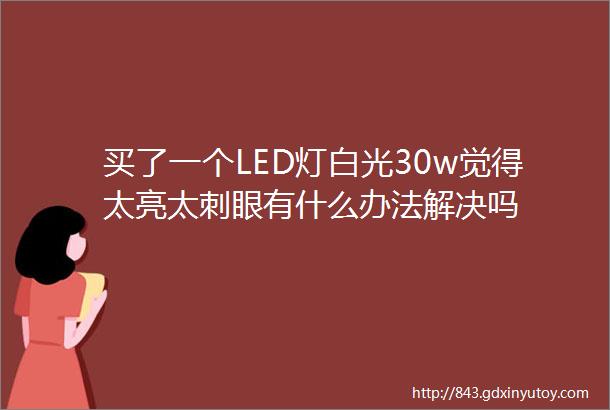 买了一个LED灯白光30w觉得太亮太刺眼有什么办法解决吗

http://843.gdxinyutoy.com